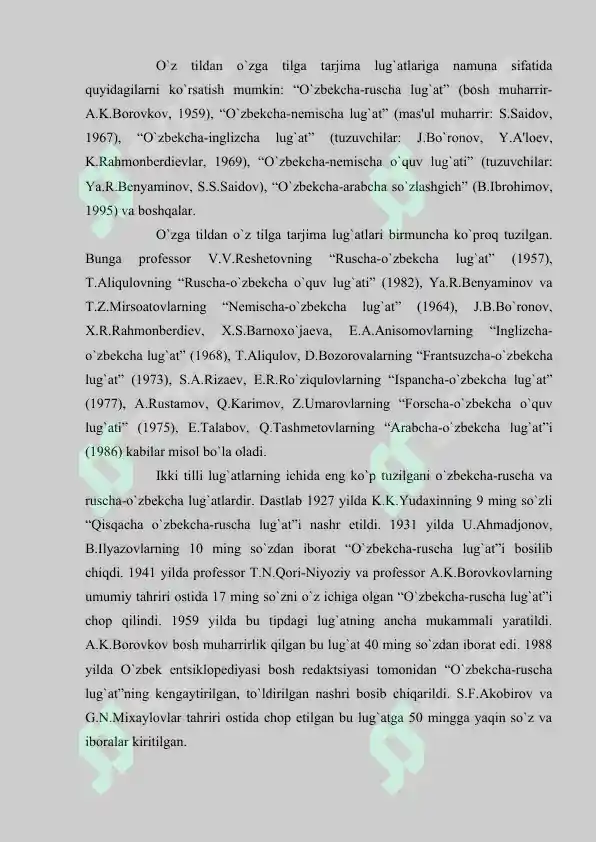 O`z tildan o`zga tilga tarjima lug`atlariga namuna sifatida quyidagilarni ko`rsatish mumkin: "O`zbekcha-ruscha lug`at" (bosh muharrir-A.K.Borovkov, 1959), "O`zbekcha-nemischa lug`at" (mas'ul muharrir: S.Saidov, 1967), "O`zbekcha-inglizcha lug`at" (tuzuvchilar: J.Bo`ronov, Y.A'loev, K.Rahmonberdievlar, 1969), "O`zbekcha-nemischa o`quv lug`ati" (tuzuvchilar: Ya.R.Benyaminov, S.S.Saidov), "O`zbekcha-arabcha so`zlashgich" (B.Ibrohimov, 1995) va boshqalar.

O`zga tildan o`z tilga tarjima lug`atlari birmuncha ko`proq tuzilgan. Bunga professor V.V.Reshetovning "Ruscha-o`zbekcha lug`at" (1957), T.Aliqulovning "Ruscha-o`zbekcha o`quv lug`ati" (1982), Ya.R.Benyaminov va T.Z.Mirsoatovlarning "Nemischa-o`zbekcha lug`at" (1964), J.B.Bo`ronov, X.R.Rahmonberdiev, X.S.Barnoxo`jaeva, E.A.Anisomovlarning "Inglizcha-o`zbekcha lug`at" (1968), T.Aliqulov, D.Bozorovalarning "Frantsuzcha-o`zbekcha lug`at" (1973), S.A.Rizaev, E.R.Ro`ziqulovlarning "Ispancha-o`zbekcha lug`at" (1977), A.Rustamov, Q.Karimov, Z.Umarovlarning "Forscha-o`zbekcha o`quv lug`ati" (1975), E.Talabov, Q.Tashmetovlarning "Arabcha-o`zbekcha lug`at"i (1986) kabilar misol bo`la oladi.

Ikki tilli lug`atlarning ichida eng ko`p tuzilgani o`zbekcha-ruscha va ruscha-o`zbekcha lug`atlardir. Dastlab 1927 yilda K.K.Yudaxinning 9 ming so`zli "Qisqacha o`zbekcha-ruscha lug`at"i nashr etildi. 1931 yilda U.Ahmadjonov, B.Ilyazovlarning 10 ming so`zdan iborat "O`zbekcha-ruscha lug`at"i bosilib chiqdi. 1941 yilda professor T.N.Qori-Niyoziy va professor A.K.Borovkovlarning umumiy tahriri ostida 17 ming so`zni o`z ichiga olgan "O`zbekcha-ruscha lug`at"i chop qilindi. 1959 yilda bu tipdagi lug`atning ancha mukammali yaratildi. A.K.Borovkov bosh muharrirlik qilgan bu lug`at 40 ming so`zdan iborat edi. 1988 yilda O`zbek entsiklopediyasi bosh redaktsiyasi tomonidan "O`zbekcha-ruscha lug`at"ning kengaytirilgan, to`ldirilgan nashri bosib chiqarildi. S.F.Akobirov va G.N.Mixaylovlar tahriri ostida chop etilgan bu lug`atga 50 mingga yaqin so`z va iboralar kiritilgan.